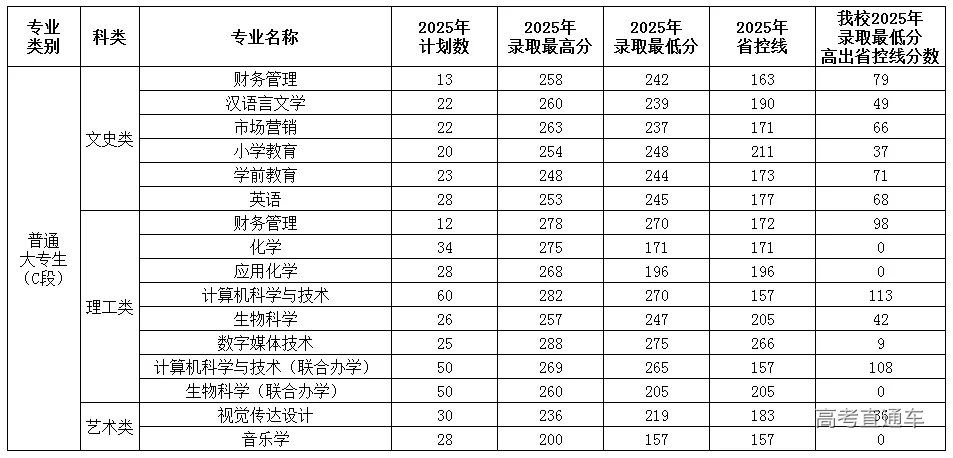 | 专业类别 | 科类 | 专业名称 | 2025年计划数 | 2025年录取最高分 | 2025年录取最低分 | 2025年省控线 | 我校2025年录取最低分高出省控线分数 |
|---|---|---|---|---|---|---|---|
| 普通大专生（C段） | 文史类 | 财务管理 | 13 | 258 | 242 | 163 | 79 |
| | | 汉语言文学 | 22 | 260 | 239 | 190 | 49 |
| | | 市场营销 | 22 | 263 | 237 | 171 | 66 |
| | | 小学教育 | 20 | 254 | 248 | 211 | 37 |
| | | 学前教育 | 23 | 248 | 244 | 173 | 71 |
| | | 英语 | 28 | 253 | 245 | 177 | 68 |
| | 理工类 | 财务管理 | 12 | 278 | 270 | 172 | 98 |
| | | 化学 | 34 | 275 | 171 | 171 | 0 |
| | | 应用化学 | 28 | 268 | 196 | 196 | 0 |
| | | 计算机科学与技术 | 60 | 282 | 270 | 157 | 113 |
| | | 生物科学 | 26 | 257 | 247 | 205 | 42 |
| | | 数字媒体技术 | 25 | 288 | 275 | 266 | 9 |
| | | 计算机科学与技术（联合办学） | 50 | 269 | 265 | 157 | 108 |
| | | 生物科学（联合办学） | 50 | 260 | 205 | 205 | 0 |
| | 艺术类 | 视觉传达设计 | 30 | 236 | 219 | 183 | 36 |
| | | 音乐学 | 28 | 200 | 157 | 157 | 0 |

高考直通车